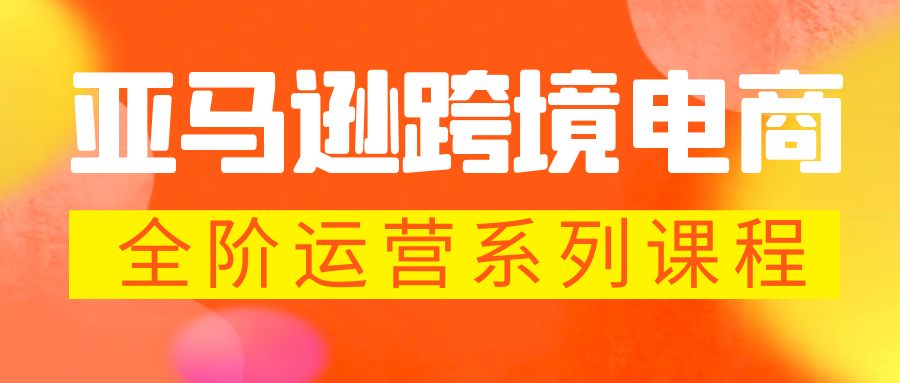 亚马逊跨境电商

全阶运营系列课程